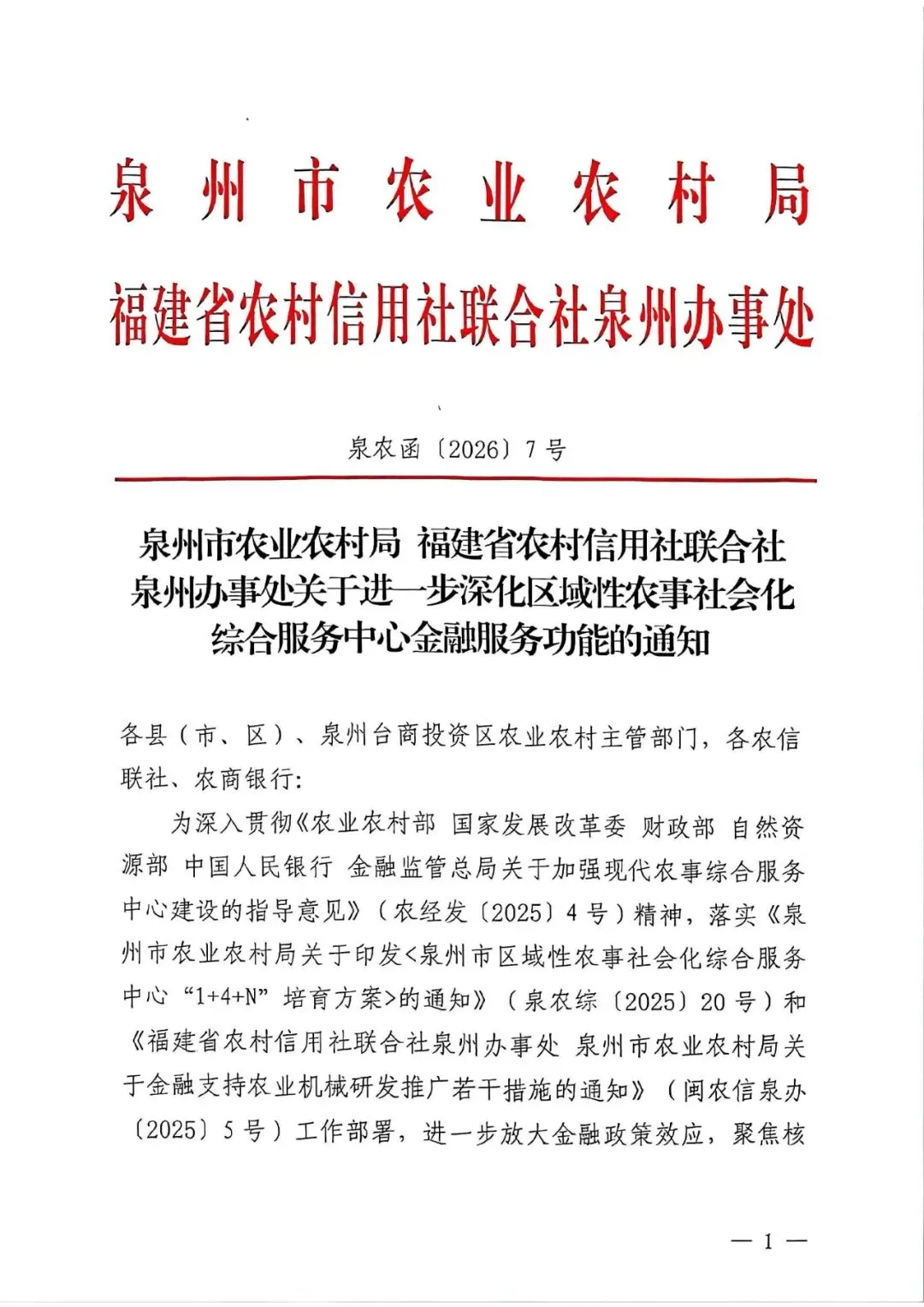 泉州市农业农村局
福建省农村信用社联合社泉州办事处

泉农函〔2026〕7号

泉州市农业农村局 福建省农村信用社联合社泉州办事处关于进一步深化区域性农事社会化综合服务中心金融服务功能的通知

各县（市、区）、泉州台商投资区农业农村主管部门，各农信联社、农商银行：

为深入贯彻《农业农村部 国家发展改革委 财政部 自然资源部 中国人民银行 金融监管总局关于加强现代农事综合服务中心建设的指导意见》（农经发〔2025〕4号）精神，落实《泉州市农业农村局关于印发<泉州市区域性农事社会化综合服务中心“1+4+N”培育方案>的通知》（泉农综〔2025〕20号）和《福建省农村信用社联合社泉州办事处 泉州市农业农村局关于金融支持农业机械研发推广若干措施的通知》（闽农信泉办〔2025〕5号）工作部署，进一步放大金融政策效应，聚焦核

— 1 —